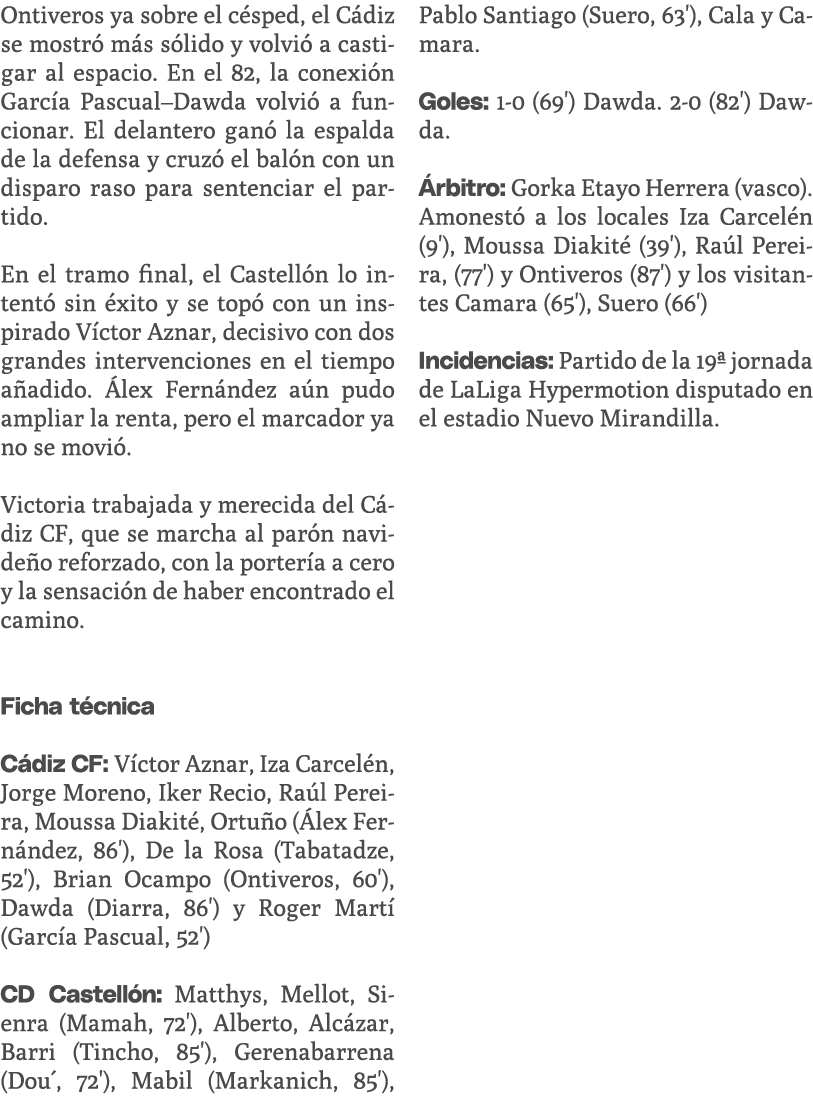 Ontiveros ya sobre el césped, el Cádiz se mostró más sólido y volvió a castigar al espacio. En el 82, la conexión García Pascual–Dawda volvió a funcionar. El delantero ganó la espalda de la defensa y cruzó el balón con un disparo raso para sentenciar el partido.

En el tramo final, el Castellón lo intentó sin éxito y se topó con un inspirado Víctor Aznar, decisivo con dos grandes intervenciones en el tiempo añadido. Álex Fernández aún pudo ampliar la renta, pero el marcador ya no se movió.

Victoria trabajada y merecida del Cádiz CF, que se marcha al parón navideño reforzado, con la portería a cero y la sensación de haber encontrado el camino.

Ficha técnica

Cádiz CF: Víctor Aznar, Iza Carcelén, Jorge Moreno, Iker Recio, Raúl Pereira, Moussa Diakité, Ortuño (Álex Fernández, 86'), De la Rosa (Tabatadze, 52'), Brian Ocampo (Ontiveros, 60'), Dawda (Diarra, 86') y Roger Martí (García Pascual, 52')

CD Castellón: Matthys, Mellot, Sienra (Mamah, 72'), Alberto, Alcázar, Barri (Tincho, 85'), Gerenabarrena (Dou´, 72'), Mabil (Markanich, 85'), Pablo Santiago (Suero, 63'), Cala y Camara.

Goles: 1-0 (69') Dawda. 2-0 (82') Dawda.

Árbitro: Gorka Etayo Herrera (vasco). Amonestó a los locales Iza Carcelén (9'), Moussa Diakité (39'), Raúl Pereira, (77') y Ontiveros (87') y los visitantes Camara (65'), Suero (66')

Incidencias: Partido de la 19ª jornada de LaLiga Hypermotion disputado en el estadio Nuevo Mirandilla.